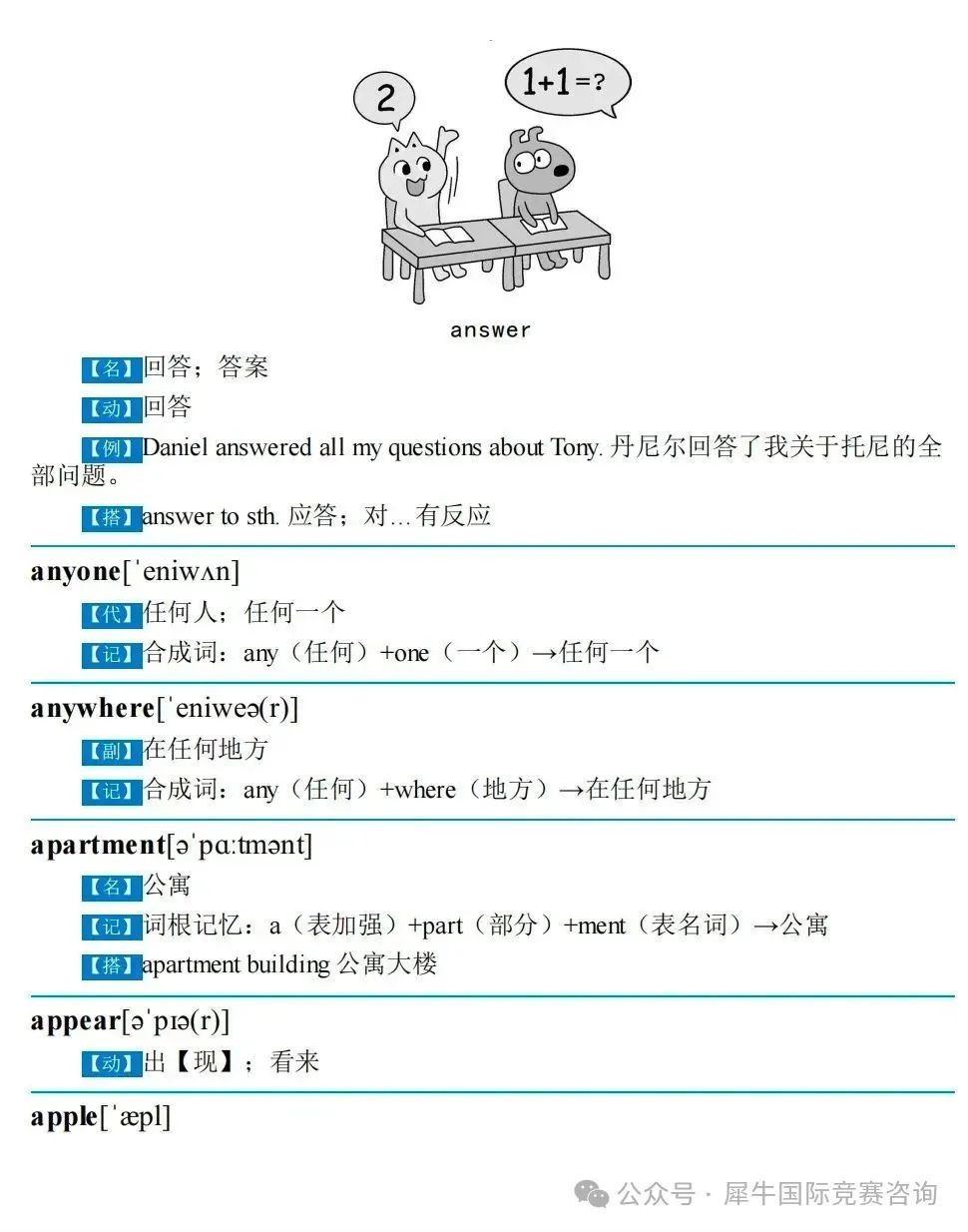 2

1+1=?

answer

【名】回答；答案

【动】回答

【例】Daniel answered all my questions about Tony. 丹尼尔回答了我关于托尼的全部问题。

【搭】answer to sth. 应答；对…有反应

anyone[ˈeniwʌn]

【代】任何人；任何一个

【记】合成词：any（任何）+one（一个）→任何一个

anywhere[ˈeniweə(r)]

【副】在任何地方

【记】合成词：any（任何）+where（地方）→在任何地方

apartment[əˈpɑːtmənt]

【名】公寓

【记】词根记忆：a（表加强）+part（部分）+ment（表名词）→公寓

【搭】apartment building 公寓大楼

appear[əˈpɪə(r)]

【动】出【现】；看来

apple[ˈæpl]

公众号 · 犀牛国际竞赛咨询